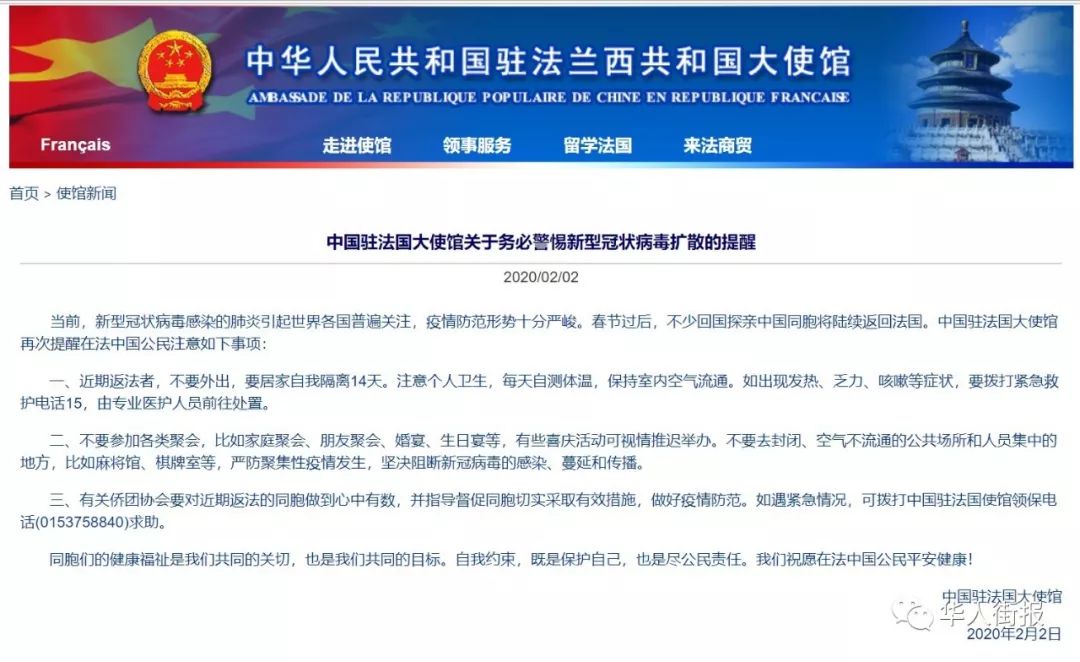 中华人民共和国驻法兰西共和国大使馆
AMBASSADE DE LA REPUBLIQUE POPULAIRE DE CHINE EN REPUBLIQUE FRANCAISE

Français 走进使馆 领事服务 留学法国 来法商贸

首页 > 使馆新闻

中国驻法国大使馆关于务必警惕新型冠状病毒扩散的提醒

2020/02/02

当前，新型冠状病毒感染的肺炎引起世界各国普遍关注，疫情防范形势十分严峻。春节过后，不少回国探亲中国同胞将陆续返回法国。中国驻法国大使馆再次提醒在法中国公民注意如下事项：

一、近期返法者，不要外出，要居家自我隔离14天。注意个人卫生，每天自测体温，保持室内空气流通。如出现发热、乏力、咳嗽等症状，要拨打紧急救护电话15，由专业医护人员前往处置。

二、不要参加各类聚会，比如家庭聚会、朋友聚会、婚宴、生日宴等，有些喜庆活动可视情推迟举办。不要去封闭、空气不流通的公共场所和人员集中的地方，比如麻将馆、棋牌室等，严防聚集性疫情发生，坚决阻断新冠病毒的感染、蔓延和传播。

三、有关侨团协会要对近期返法的同胞做到心中有数，并指导督促同胞切实采取有效措施，做好疫情防范。如遇紧急情况，可拨打中国驻法国使馆领保电话(0153758840)求助。

同胞们的健康福祉是我们共同的关切，也是我们共同的目标。自我约束，既是保护自己，也是尽公民责任。我们祝愿在法中国公民平安健康！

中国驻法国大使馆
华人街报
2020年2月2日